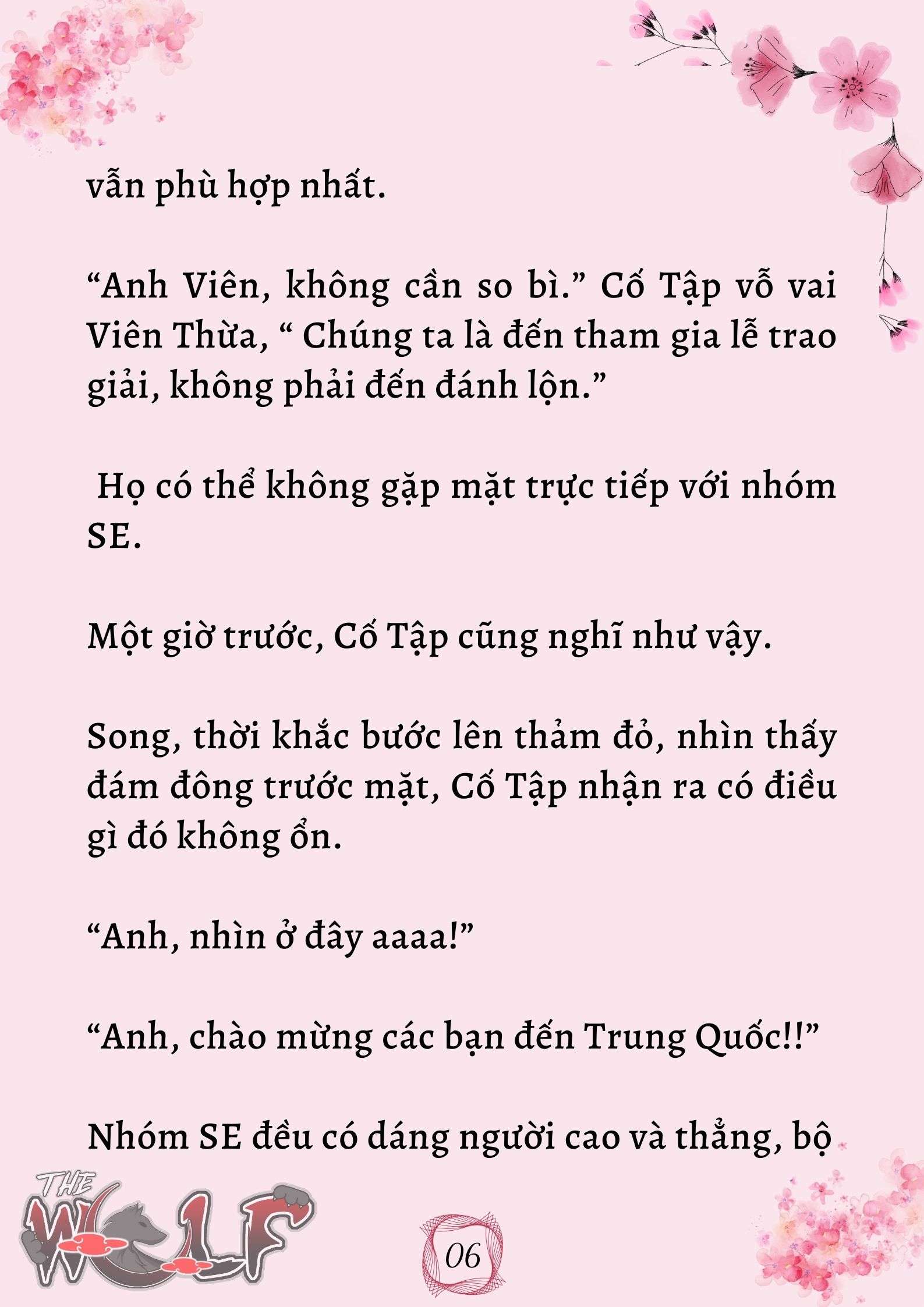 vẫn phù hợp nhất.

“Anh Viên, không cần so bì.” Cố Tập vỗ vai Viên Thừa, “ Chúng ta là đến tham gia lễ trao giải, không phải đến đánh lộn.”

Họ có thể không gặp mặt trực tiếp với nhóm SE.

Một giờ trước, Cố Tập cũng nghĩ như vậy.

Song, thời khắc bước lên thảm đỏ, nhìn thấy đám đông trước mặt, Cố Tập nhận ra có điều gì đó không ổn.

“Anh, nhìn ở đây aaaa!”

“Anh, chào mừng các bạn đến Trung Quốc!!”

Nhóm SE đều có dáng người cao và thẳng, bộ

THE WOLF

06